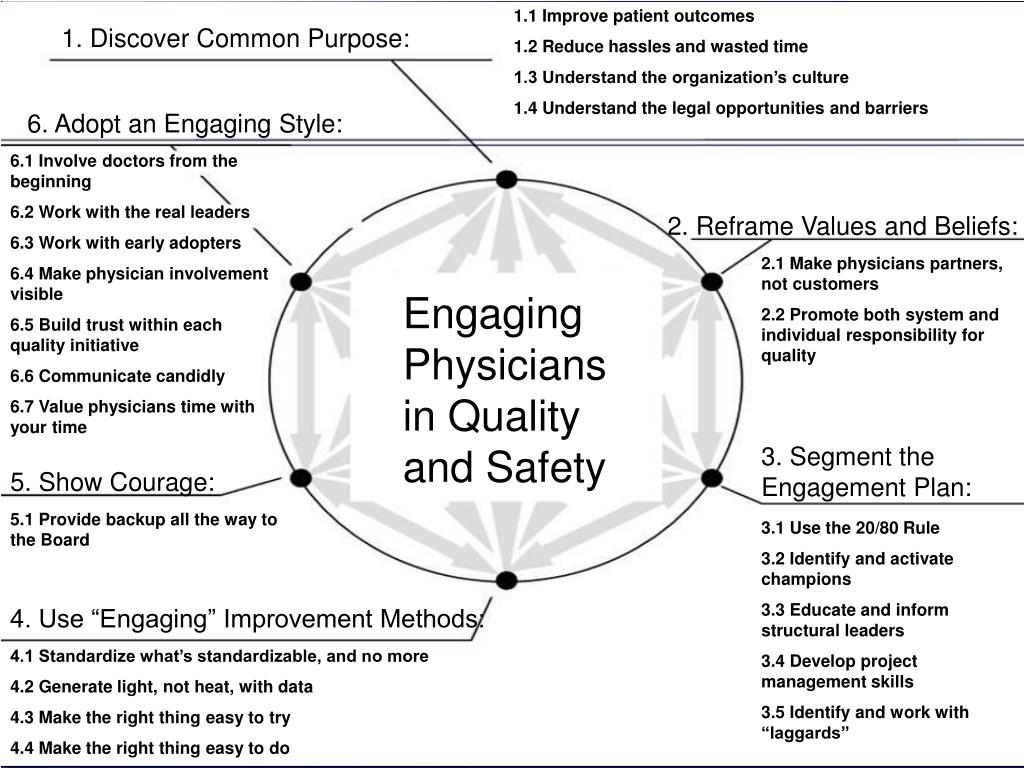 1. Discover Common Purpose:

1.1 Improve patient outcomes

1.2 Reduce hassles and wasted time

1.3 Understand the organization’s culture

1.4 Understand the legal opportunities and barriers

6. Adopt an Engaging Style:

6.1 Involve doctors from the beginning

6.2 Work with the real leaders

6.3 Work with early adopters

6.4 Make physician involvement visible

6.5 Build trust within each quality initiative

6.6 Communicate candidly

6.7 Value physicians time with your time

Engaging Physicians in Quality and Safety

2. Reframe Values and Beliefs:

2.1 Make physicians partners, not customers

2.2 Promote both system and individual responsibility for quality

3. Segment the Engagement Plan:

3.1 Use the 20/80 Rule

3.2 Identify and activate champions

3.3 Educate and inform structural leaders

3.4 Develop project management skills

3.5 Identify and work with “laggards”

5. Show Courage:

5.1 Provide backup all the way to the Board

4. Use “Engaging” Improvement Methods:

4.1 Standardize what’s standardizable, and no more

4.2 Generate light, not heat, with data

4.3 Make the right thing easy to try

4.4 Make the right thing easy to do